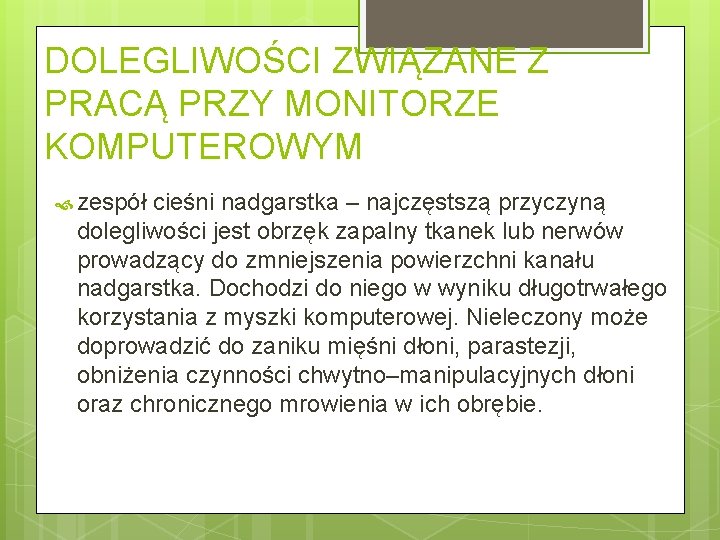 DOLEGLIWOŚCI ZWIĄZANE Z PRACĄ PRZY MONITORZE KOMPUTEROWYM

zespół cieśni nadgarstka – najczęstszą przyczyną dolegliwości jest obrzęk zapalny tkanek lub nerwów prowadzący do zmniejszenia powierzchni kanału nadgarstka. Dochodzi do niego w wyniku długotrwałego korzystania z myszki komputerowej. Nieleczony może doprowadzić do zaniku mięśni dłoni, parastezji, obniżenia czynności chwytno–manipulacyjnych dłoni oraz chronicznego mrowienia w ich obrębie.